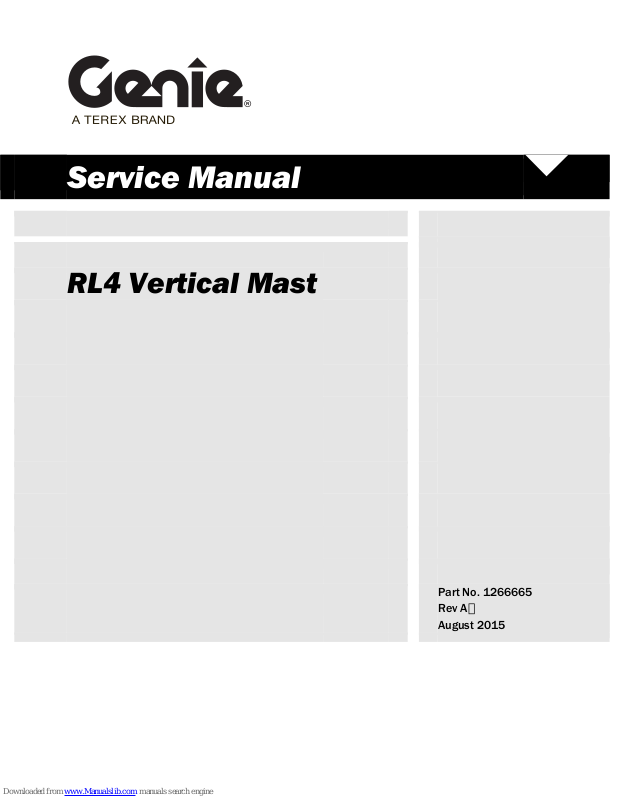 Genie®
A TEREX BRAND

Service Manual

RL4 Vertical Mast

Part No. 1266665
Rev A
August 2015

Downloaded from www.Manualslib.com manuals search engine